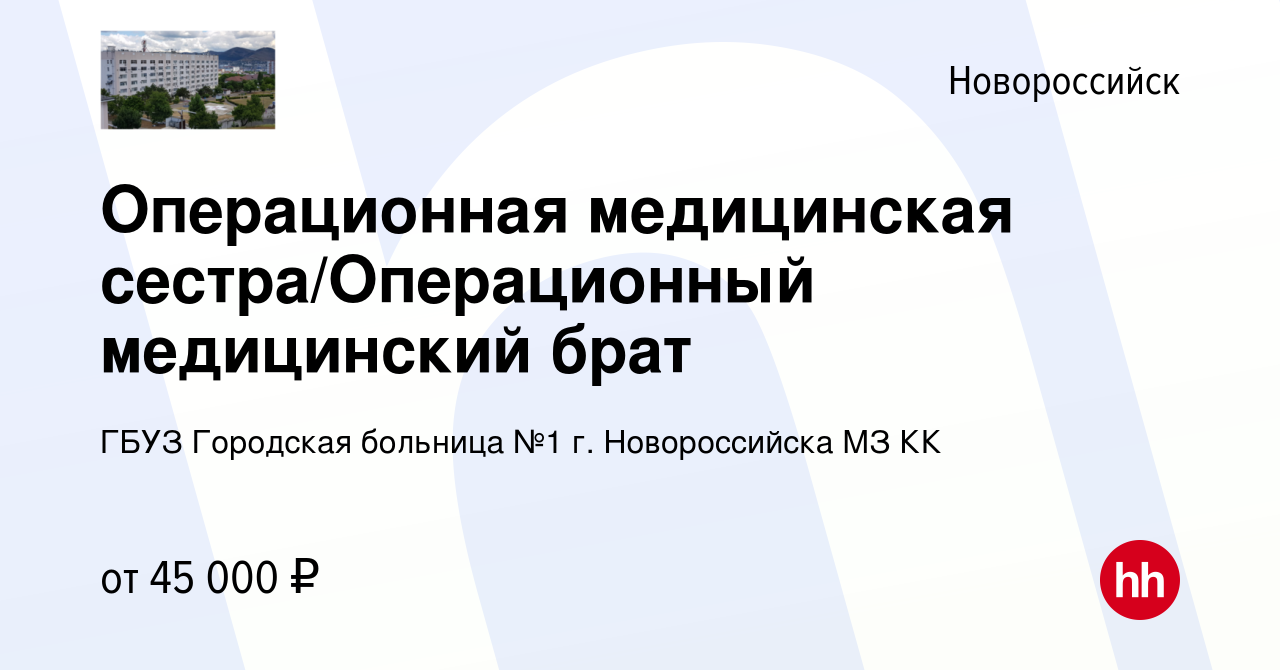 Новороссийск

Операционная медицинская сестра/Операционный медицинский брат

ГБУЗ Городская больница №1 г. Новороссийска МЗ КК

от 45 000 ₽

hh